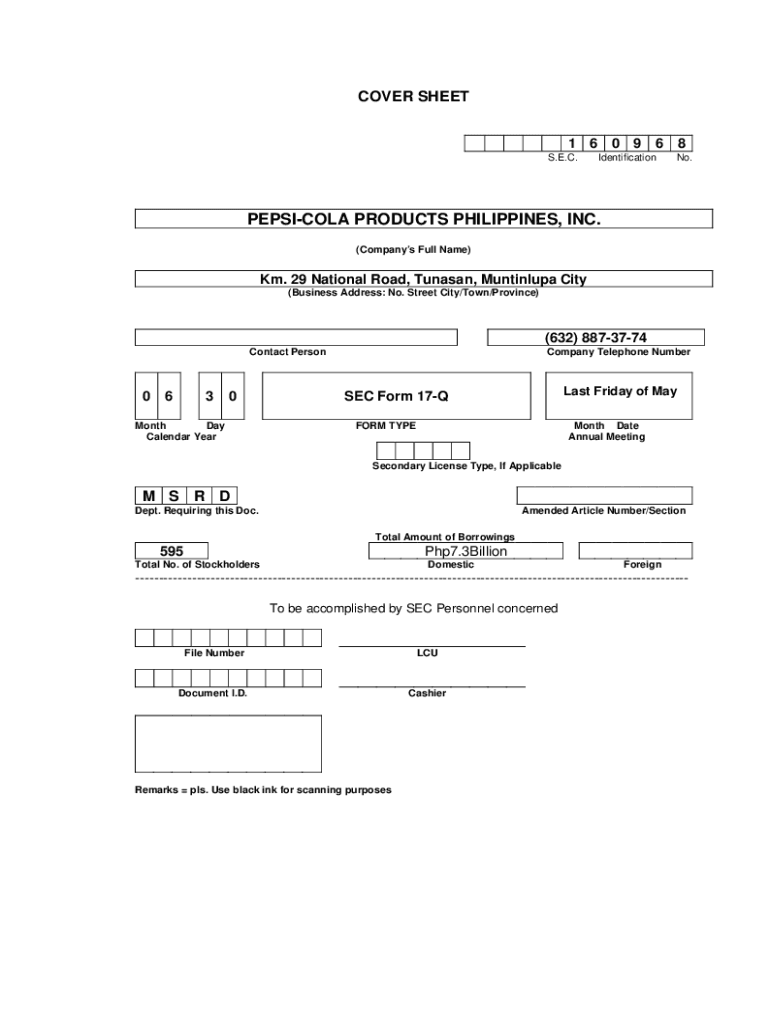 COVER SHEET

1 6 0 9 6 8
S.E.C. Identification No.

PEPSI-COLA PRODUCTS PHILIPPINES, INC.

(Company's Full Name)

Km. 29 National Road, Tunasan, Muntinlupa City
(Business Address: No. Street City/Town/Province)

(632) 887-37-74

Contact Person

Company Telephone Number

0 6 3 0

SEC Form 17-Q

Last Friday of May

Month Day
Calendar Year

FORM TYPE

Month Date
Annual Meeting

Secondary License Type, If Applicable

M S R D

Dept. Requiring this Doc.

Amended Article Number/Section

Total Amount of Borrowings

595

Php7.3Billion

Total No. of Stockholders

Domestic

Foreign

To be accomplished by SEC Personnel concerned

File Number

LCU

Document I.D.

Cashier

Remarks = pls. Use black ink for scanning purposes